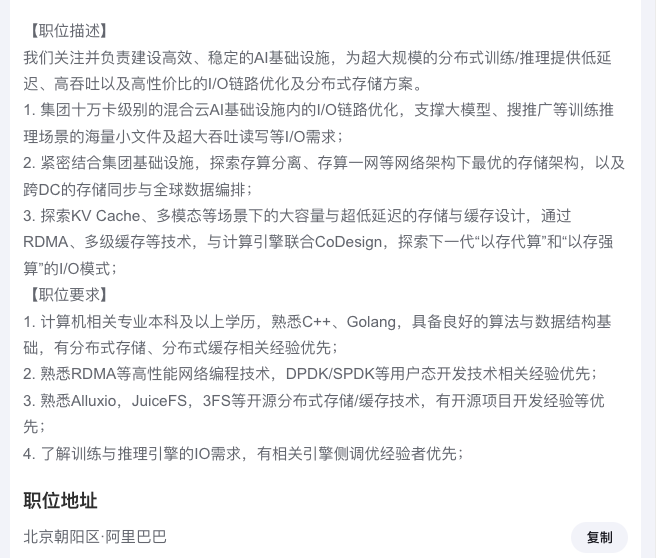 【职位描述】
我们关注并负责建设高效、稳定的AI基础设施，为超大规模的分布式训练/推理提供低延迟、高吞吐以及高性价比的I/O链路优化及分布式存储方案。
1. 集团十万卡级别的混合云AI基础设施内的I/O链路优化，支撑大模型、搜推广等训练推理场景的海量小文件及超大吞吐读写等I/O需求；
2. 紧密结合集团基础设施，探索存算分离、存算一网等网络架构下最优的存储架构，以及跨DC的存储同步与全球数据编排；
3. 探索KV Cache、多模态等场景下的大容量与超低延迟的存储与缓存设计，通过RDMA、多级缓存等技术，与计算引擎联合CoDesign，探索下一代“以存代算”和“以存强算”的I/O模式；
【职位要求】
1. 计算机相关专业本科及以上学历，熟悉C++、Golang，具备良好的算法与数据结构基础，有分布式存储、分布式缓存相关经验优先；
2. 熟悉RDMA等高性能网络编程技术，DPDK/SPDK等用户态开发技术相关经验优先；
3. 熟悉Alluxio，JuiceFS，3FS等开源分布式存储/缓存技术，有开源项目开发经验等优先；
4. 了解训练与推理引擎的IO需求，有相关引擎侧调优经验者优先；

职位地址
北京朝阳区·阿里巴巴
复制